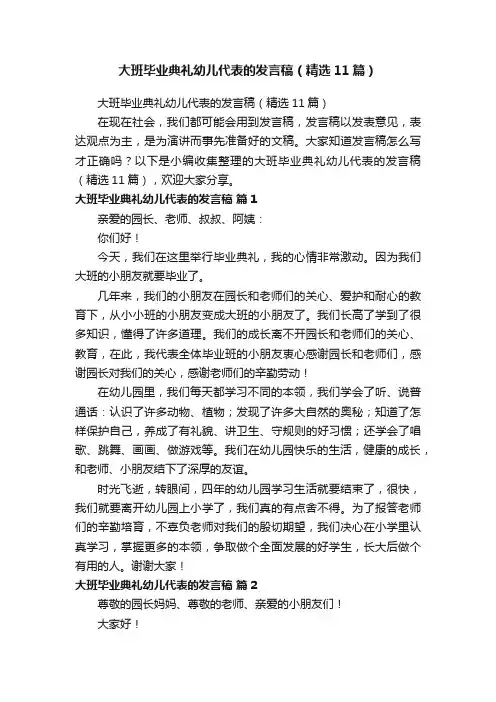 大班毕业典礼幼儿代表的发言稿（精选11篇）

大班毕业典礼幼儿代表的发言稿（精选11篇）

在现在社会，我们都可能会用到发言稿，发言稿以发表意见，表达观点为主，是为演讲而事先准备好的文稿。大家知道发言稿怎么写才正确吗？以下是小编收集整理的大班毕业典礼幼儿代表的发言稿（精选11篇），欢迎大家分享。

大班毕业典礼幼儿代表的发言稿 篇1

亲爱的园长、老师、叔叔、阿姨：

你们好！

今天，我们在这里举行毕业典礼，我的心情非常激动。因为我们大班的小朋友就要毕业了。

几年来，我们的小朋友在园长和老师们的关心、爱护和耐心的教育下，从小小班的小朋友变成大班的小朋友了。我们长高了学到了很多知识，懂得了许多道理。我们的成长离不开园长和老师们的关心、教育，在此，我代表全体毕业班的小朋友衷心感谢园长和老师们，感谢园长对我们的关心，感谢老师们的辛勤劳动！

在幼儿园里，我们每天都学习不同的本领，我们学会了听、说普通话：认识了许多动物、植物；发现了许多大自然的奥秘；知道了怎样保护自己，养成了有礼貌、讲卫生、守规则的好习惯；还学会了唱歌、跳舞、画画、做游戏等。我们在幼儿园快乐的生活，健康的成长，和老师、小朋友结下了深厚的友谊。

时光飞逝，转眼间，四年的幼儿园学习生活就要结束了，很快，我们就要离开幼儿园上小学了，我们真的有点舍不得。为了报答老师们的辛勤培育，不辜负老师对我们的殷切期望，我们决心在小学里认真学习，掌握更多的本领，争取做个全面发展的好学生，长大后做个有用的人。谢谢大家！

大班毕业典礼幼儿代表的发言稿 篇2

尊敬的园长妈妈、尊敬的老师、亲爱的小朋友们！

大家好！